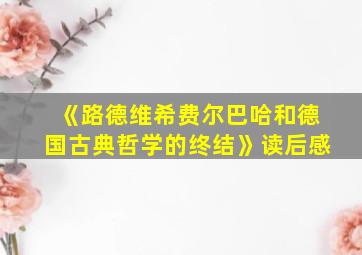 《路德维希费尔巴哈和德国古典哲学的终结》读后感